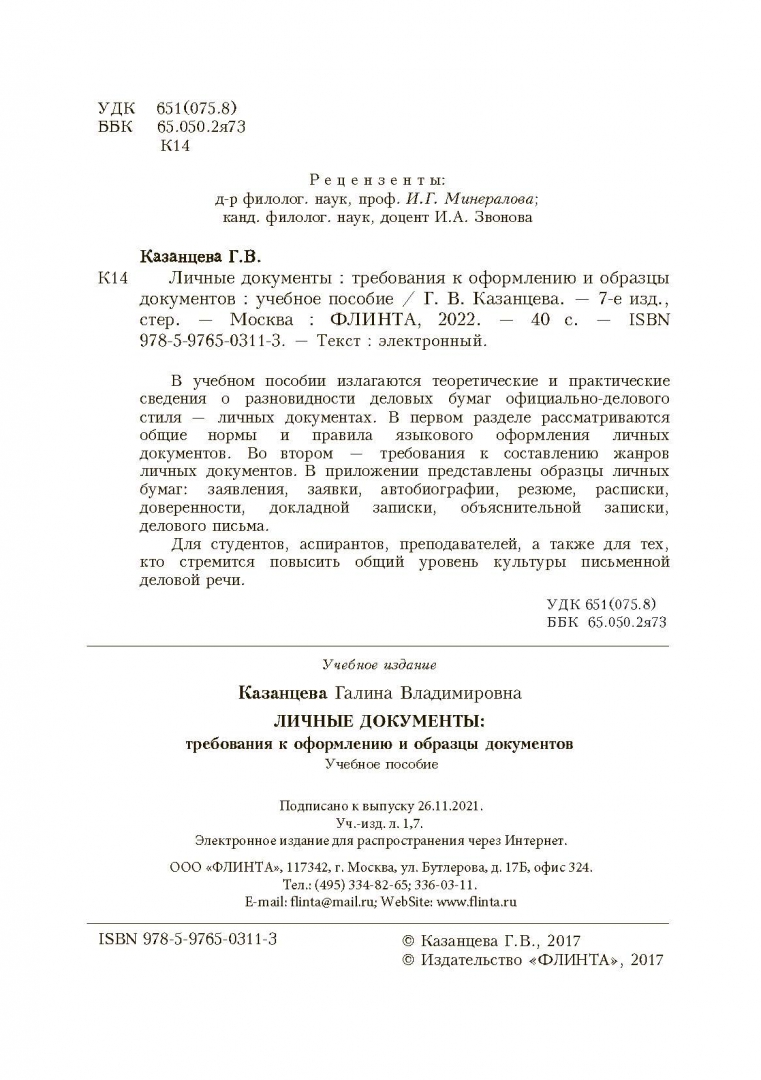 УДК 651(075.8)
ББК 65.050.2я73
К14

Рецензенты:
д-р филолог. наук, проф. И.Г. Минералова;
канд. филолог. наук, доцент И.А. Звонова

Казанцева Г.В.

К14 Личные документы : требования к оформлению и образцы документов : учебное пособие / Г. В. Казанцева. — 7-е изд., стер. — Москва : ФЛИНТА, 2022. — 40 с. — ISBN 978-5-9765-0311-3. — Текст : электронный.

В учебном пособии излагаются теоретические и практические сведения о разновидности деловых бумаг официально-делового стиля — личных документах. В первом разделе рассматриваются общие нормы и правила языкового оформления личных документов. Во втором — требования к составлению жанров личных документов. В приложении представлены образцы личных бумаг: заявления, заявки, автобиографии, резюме, расписки, доверенности, докладной записки, объяснительной записки, делового письма.

Для студентов, аспирантов, преподавателей, а также для тех, кто стремится повысить общий уровень культуры письменной деловой речи.

УДК 651(075.8)
ББК 65.050.2я73

Учебное издание

Казанцева Галина Владимировна

ЛИЧНЫЕ ДОКУМЕНТЫ:
требования к оформлению и образцы документов
Учебное пособие

Подписано к выпуску 26.11.2021.
Уч.-изд. л. 1,7.
Электронное издание для распространения через Интернет.

ООО «ФЛИНТА», 117342, г. Москва, ул. Бутлерова, д. 17Б, офис 324.
Тел.: (495) 334-82-65; 336-03-11.
E-mail: flinta@mail.ru; WebSite: www.flinta.ru

ISBN 978-5-9765-0311-3

© Казанцева Г.В., 2017
© Издательство «ФЛИНТА», 2017